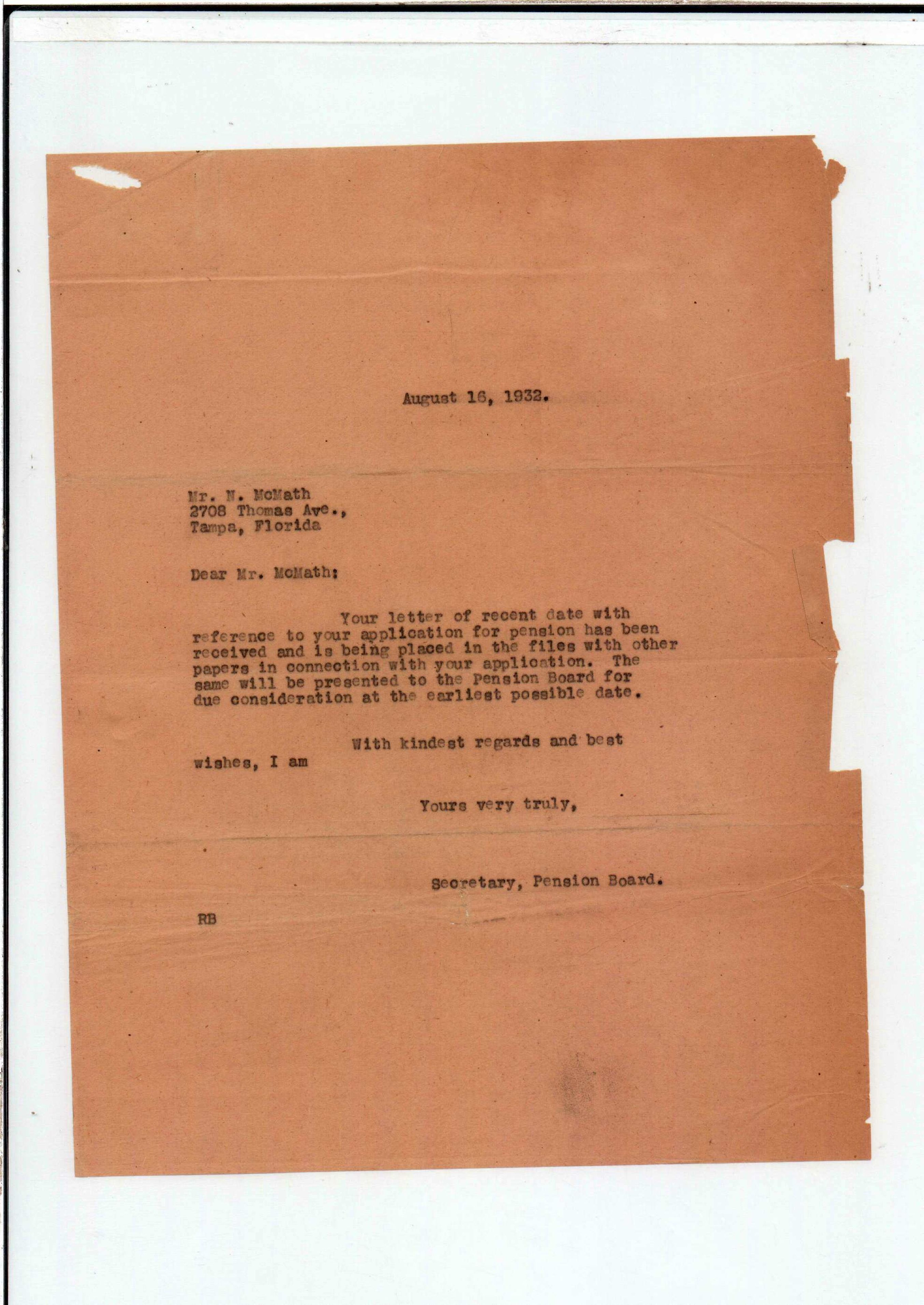 August 16, 1932.

Mr. N. McMath
2708 Thomas Ave.,
Tampa, Florida

Dear Mr. McMath:

Your letter of recent date with reference to your application for pension has been received and is being placed in the files with other papers in connection with your application. The same will be presented to the Pension Board for due consideration at the earliest possible date.

With kindest regards and best wishes, I am

Yours very truly,

Secretary, Pension Board.

RB